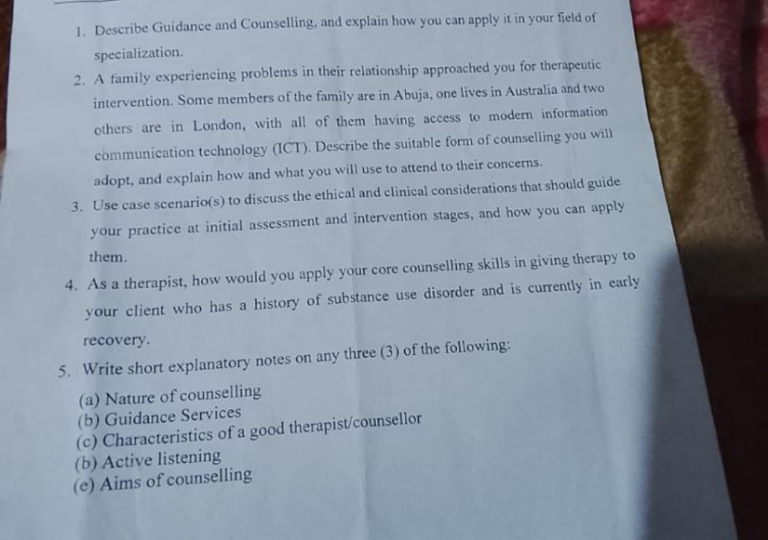 1. Describe Guidance and Counselling, and explain how you can apply it in your field of specialization.

2. A family experiencing problems in their relationship approached you for therapeutic intervention. Some members of the family are in Abuja, one lives in Australia and two others are in London, with all of them having access to modern information communication technology (ICT). Describe the suitable form of counselling you will adopt, and explain how and what you will use to attend to their concerns.

3. Use case scenario(s) to discuss the ethical and clinical considerations that should guide your practice at initial assessment and intervention stages, and how you can apply them.

4. As a therapist, how would you apply your core counselling skills in giving therapy to your client who has a history of substance use disorder and is currently in early recovery.

5. Write short explanatory notes on any three (3) of the following:

(a) Nature of counselling
(b) Guidance Services
(c) Characteristics of a good therapist/counsellor
(b) Active listening
(e) Aims of counselling